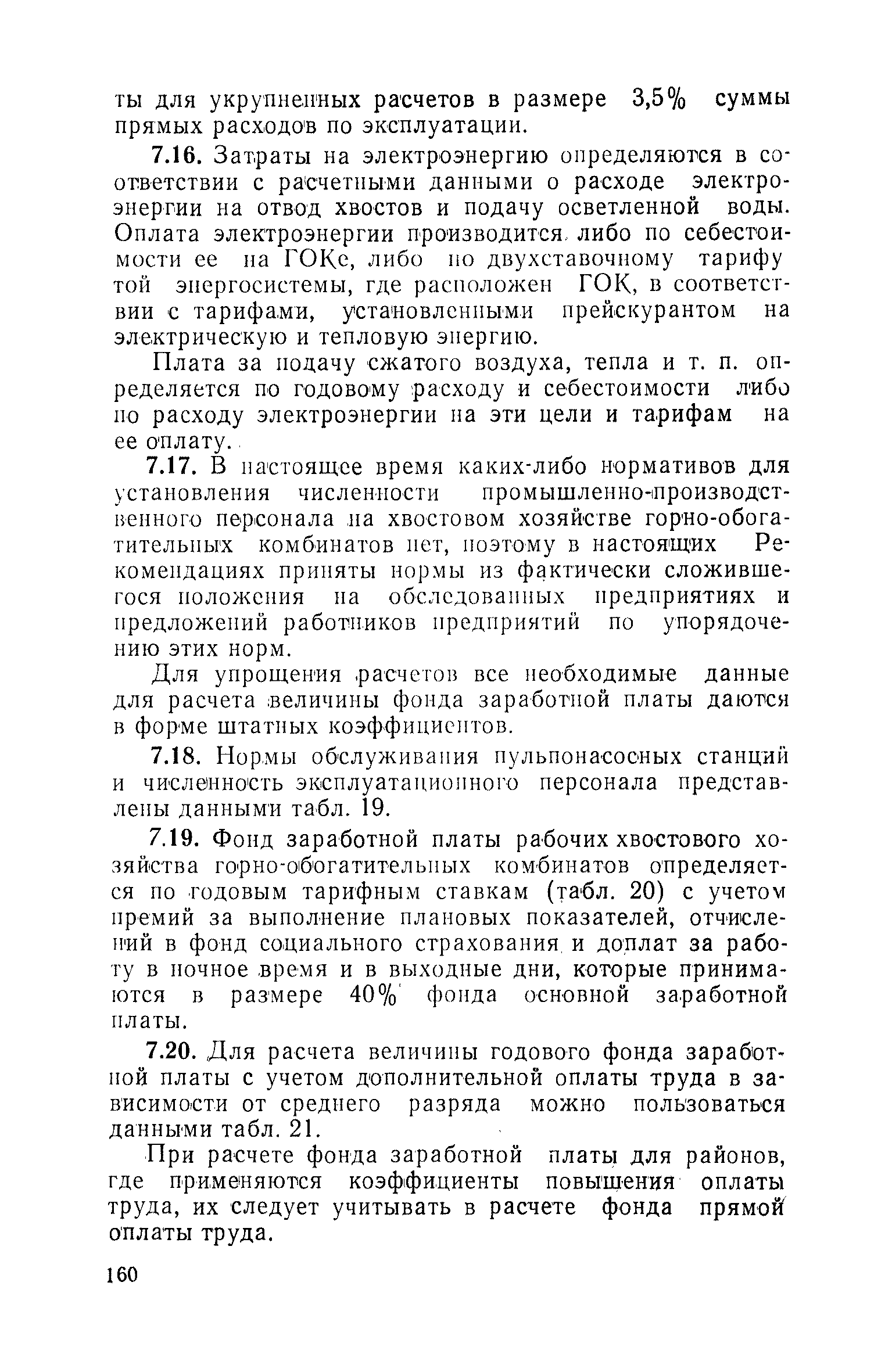 ты для укрупненных расчетов в размере 3,5% суммы прямых расходов по эксплуатации.

7.16. Затраты на электроэнергию определяются в соответствии с расчетными данными о расходе электроэнергии на отвод хвостов и подачу осветленной воды. Оплата электроэнергии производится либо по себестоимости ее на ГОКе, либо по двухставочному тарифу той энергосистемы, где расположен ГОК, в соответствии с тарифами, установленными прейскурантом на электрическую и тепловую энергию.

Плата за подачу сжатого воздуха, тепла и т. п. определяется по годовому расходу и себестоимости либо по расходу электроэнергии на эти цели и тарифам на ее оплату.

7.17. В настоящее время каких-либо нормативов для установления численности промышленно-производственного персонала на хвостовом хозяйстве горно-обогатительных комбинатов нет, поэтому в настоящих Рекомендациях приняты нормы из фактически сложившегося положения на обследованных предприятиях и предложений работников предприятий по упорядочению этих норм.

Для упрощения расчетов все необходимые данные для расчета величины фонда заработной платы даются в форме штатных коэффициентов.

7.18. Нормы обслуживания пульпонасосных станций и численность эксплуатационного персонала представлены данными табл. 19.

7.19. Фонд заработной платы рабочих хвостового хозяйства горно-обогатительных комбинатов определяется по годовым тарифным ставкам (табл. 20) с учетом премий за выполнение плановых показателей, отчислений в фонд социального страхования и доплат за работу в ночное время и в выходные дни, которые принимаются в размере 40% фонда основной заработной платы.

7.20. Для расчета величины годового фонда заработной платы с учетом дополнительной оплаты труда в зависимости от среднего разряда можно пользоваться данными табл. 21.

При расчете фонда заработной платы для районов, где применяются коэффициенты повышения оплаты труда, их следует учитывать в расчете фонда прямой оплаты труда.

160